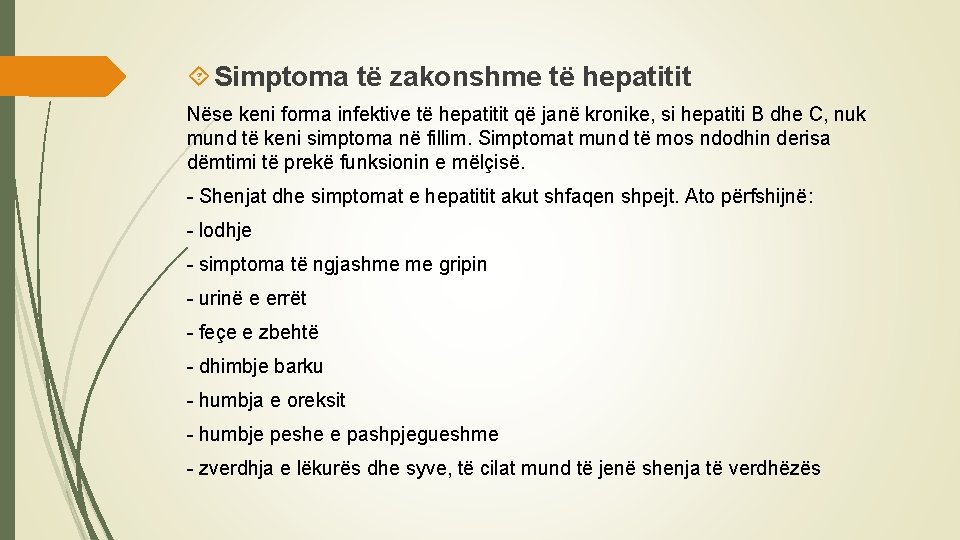 Simptoma të zakonshme të hepatitit

Nëse keni forma infektive të hepatitit që janë kronike, si hepatiti B dhe C, nuk mund të keni simptoma në fillim. Simptomat mund të mos ndodhin derisa dëmtimi të prekë funksionin e mëlçisë.

- Shenjat dhe simptomat e hepatitit akut shfaqen shpejt. Ato përfshijnë:

- lodhje

- simptoma të ngjashme me gripin

- urinë e errët

- feçe e zbehtë

- dhimbje barku

- humbja e oreksit

- humbje peshe e pashpjegueshme

- zverdhja e lëkurës dhe syve, të cilat mund të jenë shenja të verdhëzës